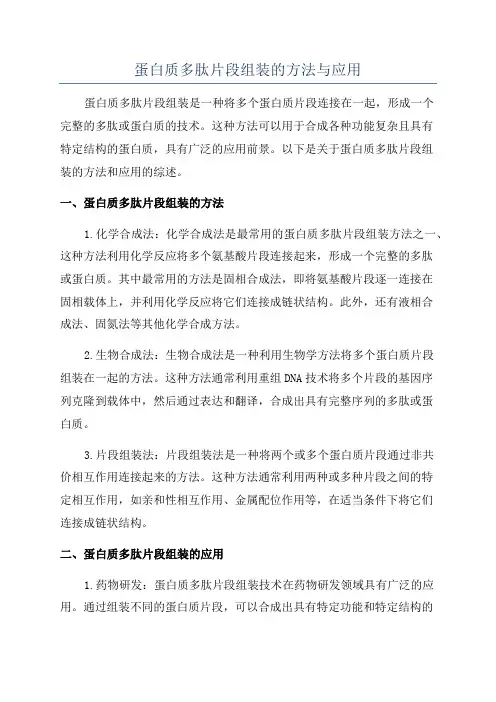 蛋白质多肽片段组装的方法与应用

蛋白质多肽片段组装是一种将多个蛋白质片段连接在一起，形成一个完整的多肽或蛋白质的技术。这种方法可以用于合成各种功能复杂且具有特定结构的蛋白质，具有广泛的应用前景。以下是关于蛋白质多肽片段组装的方法和应用的综述。

一、蛋白质多肽片段组装的方法

1.化学合成法：化学合成法是最常用的蛋白质多肽片段组装方法之一、这种方法利用化学反应将多个氨基酸片段连接起来，形成一个完整的多肽或蛋白质。其中最常用的方法是固相合成法，即将氨基酸片段逐一连接在固相载体上，并利用化学反应将它们连接成链状结构。此外，还有液相合成法、固氮法等其他化学合成方法。

2.生物合成法：生物合成法是一种利用生物学方法将多个蛋白质片段组装在一起的方法。这种方法通常利用重组DNA技术将多个片段的基因序列克隆到载体中，然后通过表达和翻译，合成出具有完整序列的多肽或蛋白质。

3.片段组装法：片段组装法是一种将两个或多个蛋白质片段通过非共价相互作用连接起来的方法。这种方法通常利用两种或多种片段之间的特定相互作用，如亲和性相互作用、金属配位作用等，在适当条件下将它们连接成链状结构。

二、蛋白质多肽片段组装的应用

1.药物研发：蛋白质多肽片段组装技术在药物研发领域具有广泛的应用。通过组装不同的蛋白质片段，可以合成出具有特定功能和特定结构的